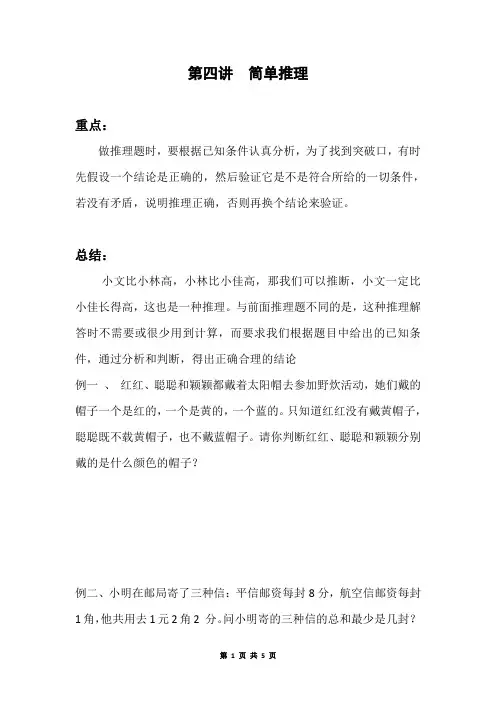 第四讲　简单推理

重点：

做推理题时，要根据已知条件认真分析，为了找到突破口，有时先假设一个结论是正确的，然后验证它是不是符合所给的一切条件，若没有矛盾，说明推理正确，否则再换个结论来验证。

总结：

小文比小林高，小林比小佳高，那我们可以推断，小文一定比小佳长得高，这也是一种推理。与前面推理题不同的是，这种推理解答时不需要或很少用到计算，而要求我们根据题目中给出的已知条件，通过分析和判断，得出正确合理的结论

例一 、 红红、聪聪和颖颖都戴着太阳帽去参加野炊活动，她们戴的帽子一个是红的，一个是黄的，一个蓝的。只知道红红没有戴黄帽子，聪聪既不载黄帽子，也不戴蓝帽子。请你判断红红、聪聪和颖颖分别戴的是什么颜色的帽子？

例二、小明在邮局寄了三种信：平信邮资每封 8 分，航空信邮资每封 1 角，他共用去 1 元 2 角 2 分。问小明寄的三种信的总和最少是几封？

第 1 页 共 5 页